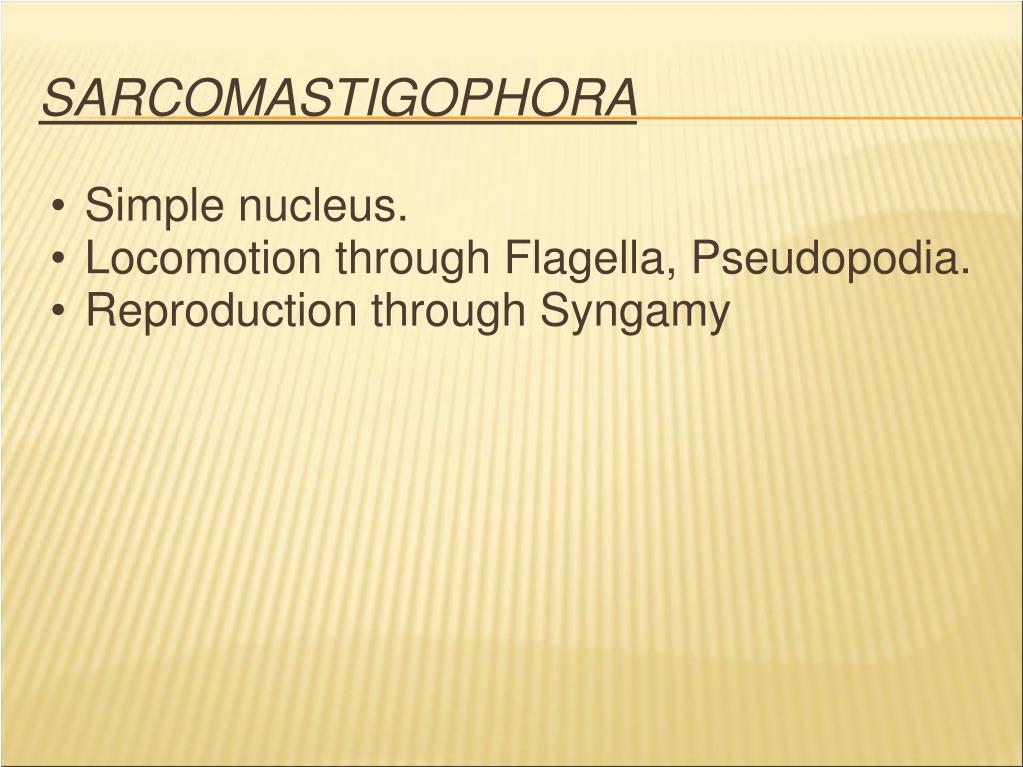 SARCOMASTIGOPHORA

• Simple nucleus.
• Locomotion through Flagella, Pseudopodia.
• Reproduction through Syngamy